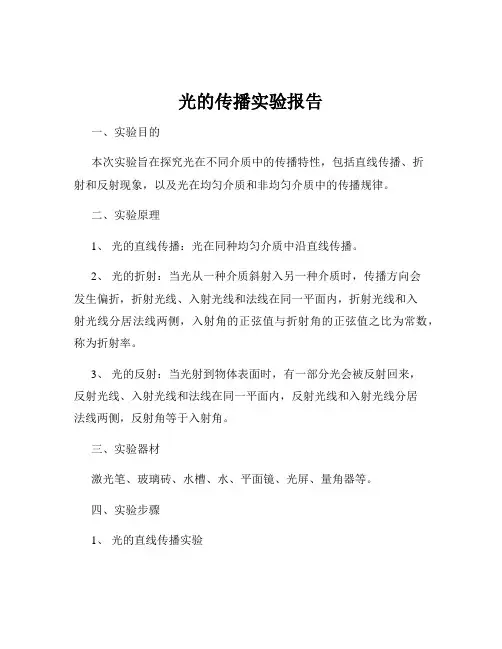 光的传播实验报告

一、实验目的

本次实验旨在探究光在不同介质中的传播特性，包括直线传播、折射和反射现象，以及光在均匀介质和非均匀介质中的传播规律。

二、实验原理

1、 光的直线传播：光在同种均匀介质中沿直线传播。

2、 光的折射：当光从一种介质斜射入另一种介质时，传播方向会发生偏折，折射光线、入射光线和法线在同一平面内，折射光线和入射光线分居法线两侧，入射角的正弦值与折射角的正弦值之比为常数，称为折射率。

3、 光的反射：当光射到物体表面时，有一部分光会被反射回来，反射光线、入射光线和法线在同一平面内，反射光线和入射光线分居法线两侧，反射角等于入射角。

三、实验器材

激光笔、玻璃砖、水槽、水、平面镜、光屏、量角器等。

四、实验步骤

1、 光的直线传播实验